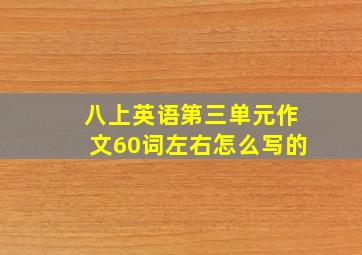 八上英语第三单元作文60词左右怎么写的